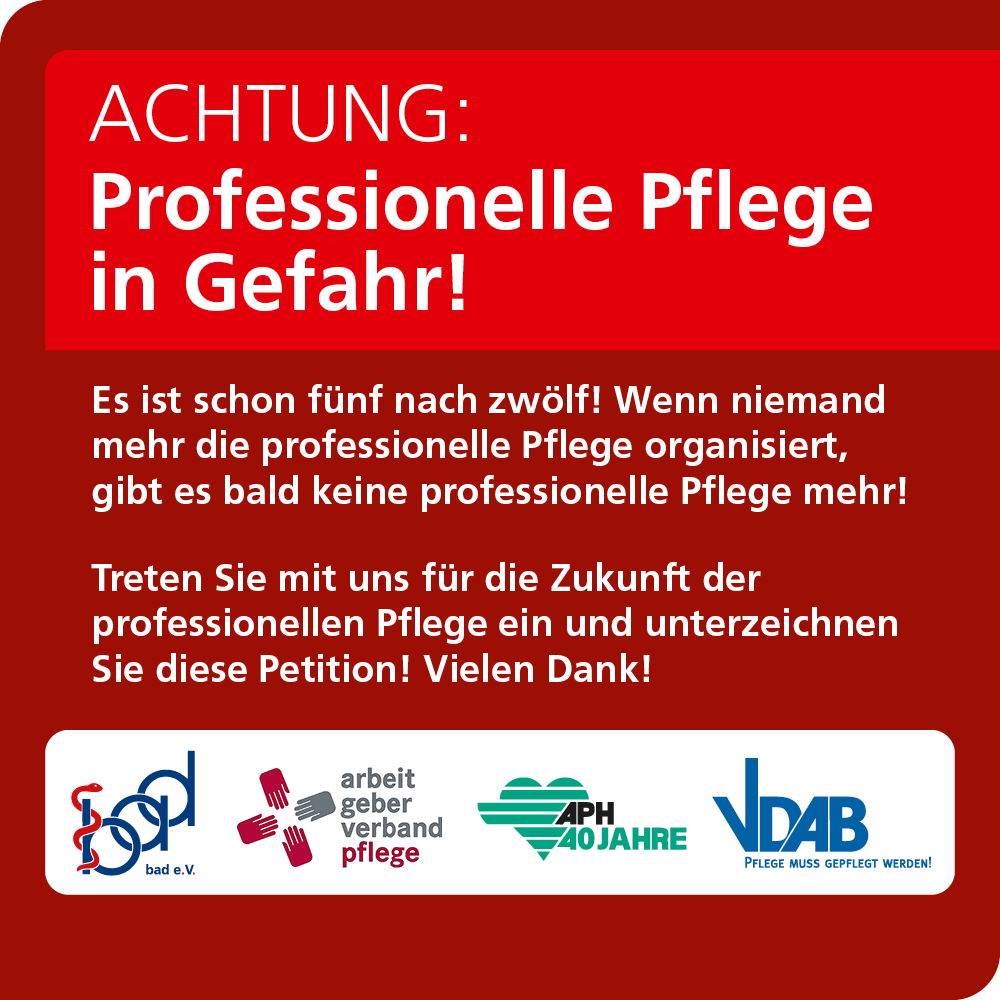 ACHTUNG:
Professionelle Pflege in Gefahr!

Es ist schon fünf nach zwölf! Wenn niemand mehr die professionelle Pflege organisiert, gibt es bald keine professionelle Pflege mehr!

Treten Sie mit uns für die Zukunft der professionellen Pflege ein und unterzeichnen Sie diese Petition! Vielen Dank!

bad
bad e.V.

arbeit
geber
verband
pflege

APH
40 JAHRE

VDAB
PFLEGE MUSS GEPFLEGT WERDEN!